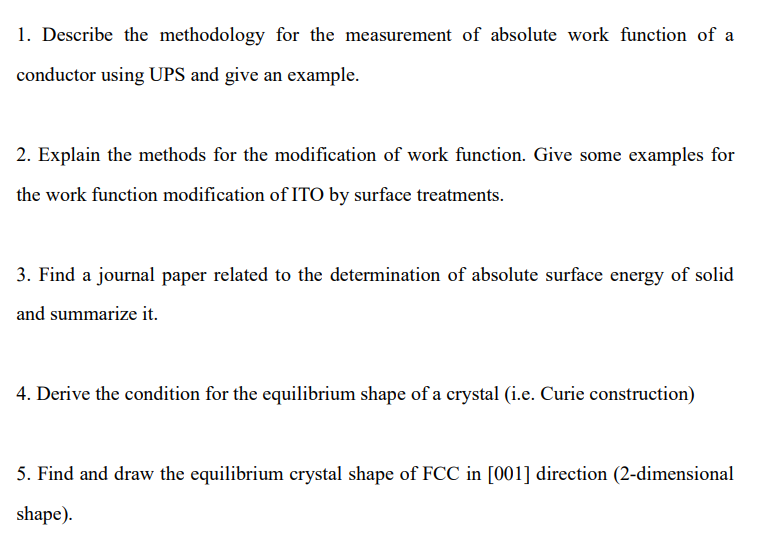 1. Describe the methodology for the measurement of absolute work function of a conductor using UPS and give an example.

2. Explain the methods for the modification of work function. Give some examples for the work function modification of ITO by surface treatments.

3. Find a journal paper related to the determination of absolute surface energy of solid and summarize it.

4. Derive the condition for the equilibrium shape of a crystal (i.e. Curie construction)

5. Find and draw the equilibrium crystal shape of FCC in [001] direction (2-dimensional shape).